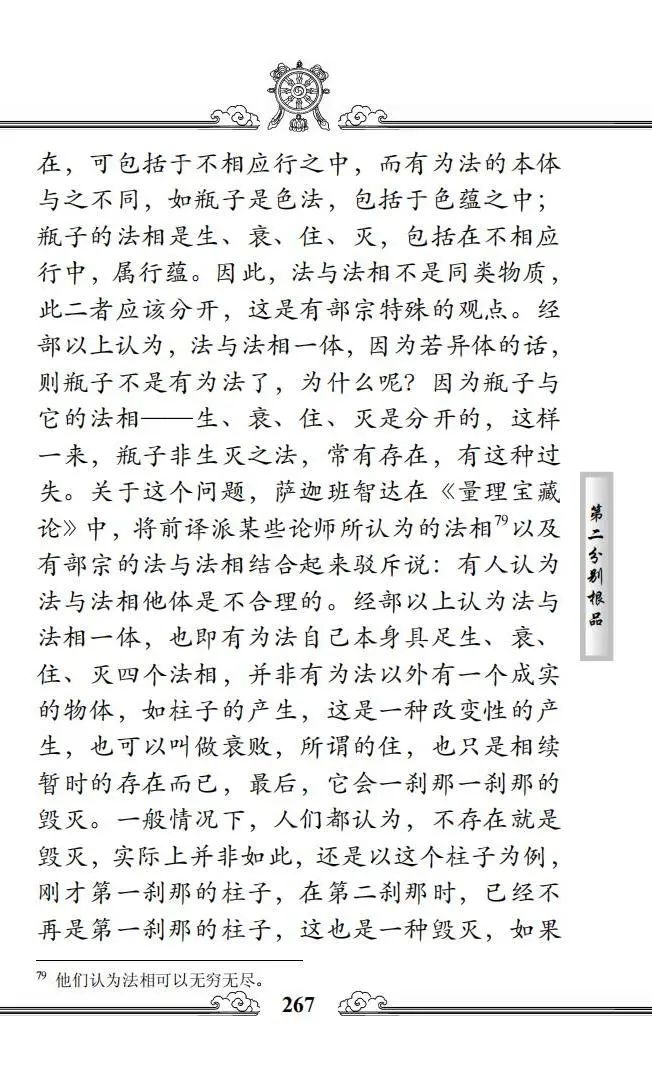 在，可包括于不相应行之中，而有为法的本体与之不同，如瓶子是色法，包括于色蕴之中；瓶子的法相是生、衰、住、灭，包括在不相应行中，属行蕴。因此，法与法相不是同类物质，此二者应该分开，这是有部宗特殊的观点。经部以上认为，法与法相一体，因为若异体的话，则瓶子不是有为法了，为什么呢？因为瓶子与它的法相——生、衰、住、灭是分开的，这样一来，瓶子非生灭之法，常有存在，有这种过失。关于这个问题，萨迦班智达在《量理宝藏论》中，将前译派某些论师所认为的法相$^{79}$以及有部宗的法与法相结合起来驳斥说：有人认为法与法相他体是不合理的。经部以上认为法与法相一体，也即有为法自己本身具足生、衰、住、灭四个法相，并非有为法以外有一个成实的物体，如柱子的产生，这是一种改变性的产生，也可以叫做衰败，所谓的住，也只是相续暂时的存在而已，最后，它会一刹那一刹那的毁灭。一般情况下，人们都认为，不存在就是毁灭，实际上并非如此，还是以这个柱子为例，刚才第一刹那的柱子，在第二刹那时，已经不再是第一刹那的柱子，这也是一种毁灭，如果

第二分别根品

$^{79}$ 他们认为法相可以无穷无尽。

267